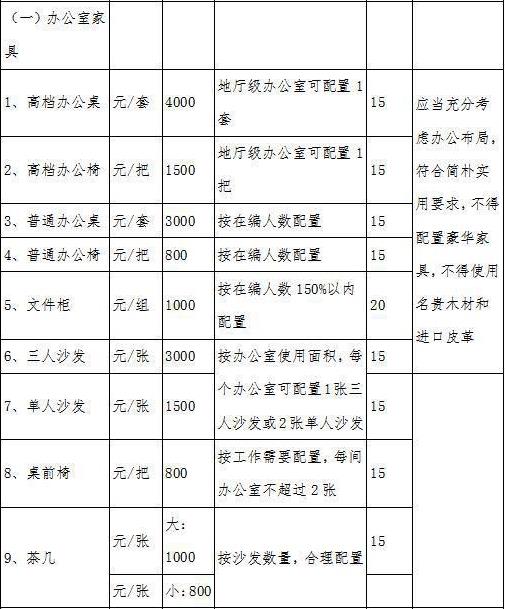 | （一）办公室家具 |  |  |  |  |  |
|---|---|---|---|---|---|
| 1、高档办公桌 | 元/套 | 4000 | 地厅级办公室可配置1套 | 15 | 应当充分考虑办公布局，符合简朴实用要求，不得配置豪华家具，不得使用名贵木材和进口皮革 |
| 2、高档办公椅 | 元/把 | 1500 | 地厅级办公室可配置1把 | 15 |  |
| 3、普通办公桌 | 元/套 | 3000 | 按在编人数配置 | 15 |  |
| 4、普通办公椅 | 元/把 | 800 | 按在编人数配置 | 15 |  |
| 5、文件柜 | 元/组 | 1000 | 按在编人数150%以内配置 | 20 |  |
| 6、三人沙发 | 元/张 | 3000 | 按办公室使用面积，每个办公室可配置1张三人沙发或2张单人沙发 | 15 |  |
| 7、单人沙发 | 元/张 | 1500 |  | 15 |  |
| 8、桌前椅 | 元/把 | 800 | 按工作需要配置，每间办公室不超过2张 | 15 |  |
| 9、茶几 | 元/张 | 大：1000 | 按沙发数量，合理配置 | 15 |  |
|  | 元/张 | 小：800 |  |  |  |